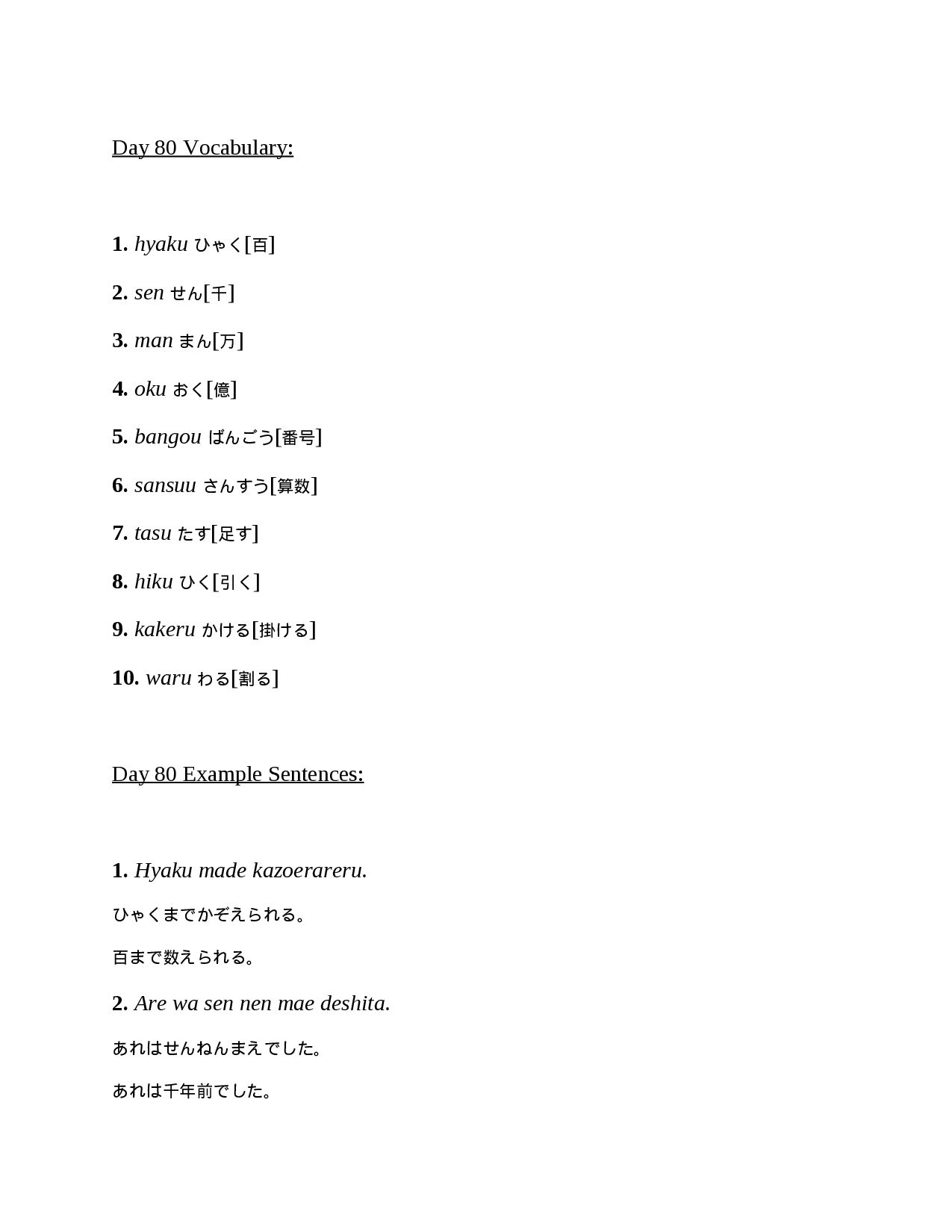 Day 80 Vocabulary:

1. hyaku ひゃく[百]

2. sen せん[千]

3. man まん[万]

4. oku おく[億]

5. bangou ばんごう[番号]

6. sansuu さんすう[算数]

7. tasu たす[足す]

8. hiku ひく[引く]

9. kakeru かける[掛ける]

10. waru わる[割る]

Day 80 Example Sentences:

1. Hyaku made kazoerareru.

ひゃくまでかぞえられる。

百まで数えられる。

2. Are wa sen nen mae deshita.

あれはせんねんまえでした。

あれは千年前でした。